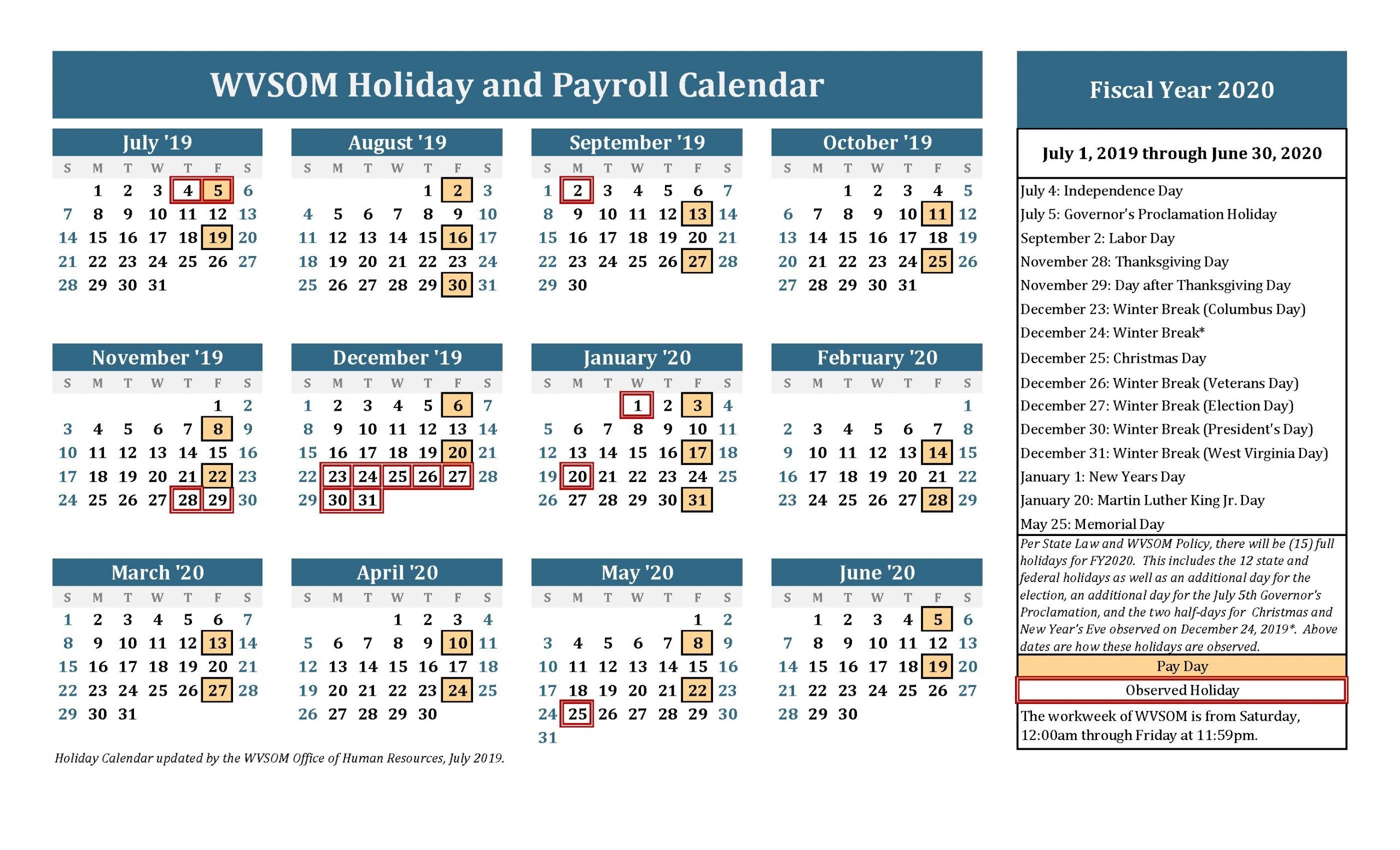 WVSOM Holiday and Payroll Calendar

July '19

| S | M | T | W | T | F | S |
|---|---|---|---|---|---|---|
| | 1 | 2 | 3 | 4 | 5 | 6 |
| 7 | 8 | 9 | 10 | 11 | 12 | 13 |
| 14 | 15 | 16 | 17 | 18 | 19 | 20 |
| 21 | 22 | 23 | 24 | 25 | 26 | 27 |
| 28 | 29 | 30 | 31 | | | |

August '19

| S | M | T | W | T | F | S |
|---|---|---|---|---|---|---|
| | | | | 1 | 2 | 3 |
| 4 | 5 | 6 | 7 | 8 | 9 | 10 |
| 11 | 12 | 13 | 14 | 15 | 16 | 17 |
| 18 | 19 | 20 | 21 | 22 | 23 | 24 |
| 25 | 26 | 27 | 28 | 29 | 30 | 31 |

September '19

| S | M | T | W | T | F | S |
|---|---|---|---|---|---|---|
| 1 | 2 | 3 | 4 | 5 | 6 | 7 |
| 8 | 9 | 10 | 11 | 12 | 13 | 14 |
| 15 | 16 | 17 | 18 | 19 | 20 | 21 |
| 22 | 23 | 24 | 25 | 26 | 27 | 28 |
| 29 | 30 | | | | | |

October '19

| S | M | T | W | T | F | S |
|---|---|---|---|---|---|---|
| | | 1 | 2 | 3 | 4 | 5 |
| 6 | 7 | 8 | 9 | 10 | 11 | 12 |
| 13 | 14 | 15 | 16 | 17 | 18 | 19 |
| 20 | 21 | 22 | 23 | 24 | 25 | 26 |
| 27 | 28 | 29 | 30 | 31 | | |

November '19

| S | M | T | W | T | F | S |
|---|---|---|---|---|---|---|
| | | | | | 1 | 2 |
| 3 | 4 | 5 | 6 | 7 | 8 | 9 |
| 10 | 11 | 12 | 13 | 14 | 15 | 16 |
| 17 | 18 | 19 | 20 | 21 | 22 | 23 |
| 24 | 25 | 26 | 27 | 28 | 29 | 30 |

December '19

| S | M | T | W | T | F | S |
|---|---|---|---|---|---|---|
| 1 | 2 | 3 | 4 | 5 | 6 | 7 |
| 8 | 9 | 10 | 11 | 12 | 13 | 14 |
| 15 | 16 | 17 | 18 | 19 | 20 | 21 |
| 22 | 23 | 24 | 25 | 26 | 27 | 28 |
| 29 | 30 | 31 | | | | |

January '20

| S | M | T | W | T | F | S |
|---|---|---|---|---|---|---|
| | | | 1 | 2 | 3 | 4 |
| 5 | 6 | 7 | 8 | 9 | 10 | 11 |
| 12 | 13 | 14 | 15 | 16 | 17 | 18 |
| 19 | 20 | 21 | 22 | 23 | 24 | 25 |
| 26 | 27 | 28 | 29 | 30 | 31 | |

February '20

| S | M | T | W | T | F | S |
|---|---|---|---|---|---|---|
| | | | | | | 1 |
| 2 | 3 | 4 | 5 | 6 | 7 | 8 |
| 9 | 10 | 11 | 12 | 13 | 14 | 15 |
| 16 | 17 | 18 | 19 | 20 | 21 | 22 |
| 23 | 24 | 25 | 26 | 27 | 28 | 29 |

March '20

| S | M | T | W | T | F | S |
|---|---|---|---|---|---|---|
| 1 | 2 | 3 | 4 | 5 | 6 | 7 |
| 8 | 9 | 10 | 11 | 12 | 13 | 14 |
| 15 | 16 | 17 | 18 | 19 | 20 | 21 |
| 22 | 23 | 24 | 25 | 26 | 27 | 28 |
| 29 | 30 | 31 | | | | |

April '20

| S | M | T | W | T | F | S |
|---|---|---|---|---|---|---|
| | | | 1 | 2 | 3 | 4 |
| 5 | 6 | 7 | 8 | 9 | 10 | 11 |
| 12 | 13 | 14 | 15 | 16 | 17 | 18 |
| 19 | 20 | 21 | 22 | 23 | 24 | 25 |
| 26 | 27 | 28 | 29 | 30 | | |

May '20

| S | M | T | W | T | F | S |
|---|---|---|---|---|---|---|
| | | | | | 1 | 2 |
| 3 | 4 | 5 | 6 | 7 | 8 | 9 |
| 10 | 11 | 12 | 13 | 14 | 15 | 16 |
| 17 | 18 | 19 | 20 | 21 | 22 | 23 |
| 24 | 25 | 26 | 27 | 28 | 29 | 30 |
| 31 | | | | | | |

June '20

| S | M | T | W | T | F | S |
|---|---|---|---|---|---|---|
| | 1 | 2 | 3 | 4 | 5 | 6 |
| 7 | 8 | 9 | 10 | 11 | 12 | 13 |
| 14 | 15 | 16 | 17 | 18 | 19 | 20 |
| 21 | 22 | 23 | 24 | 25 | 26 | 27 |
| 28 | 29 | 30 | | | | |

Holiday Calendar updated by the WVSOM Office of Human Resources, July 2019.

Fiscal Year 2020

July 1, 2019 through June 30, 2020

July 4: Independence Day
July 5: Governor's Proclamation Holiday
September 2: Labor Day
November 28: Thanksgiving Day
November 29: Day after Thanksgiving Day
December 23: Winter Break (Columbus Day)
December 24: Winter Break*
December 25: Christmas Day
December 26: Winter Break (Veterans Day)
December 27: Winter Break (Election Day)
December 30: Winter Break (President's Day)
December 31: Winter Break (West Virginia Day)
January 1: New Years Day
January 20: Martin Luther King Jr. Day
May 25: Memorial Day

Per State Law and WVSOM Policy, there will be (15) full holidays for FY2020. This includes the 12 state and federal holidays as well as an additional day for the election, an additional day for the July 5th Governor's Proclamation, and the two half-days for Christmas and New Year's Eve observed on December 24, 2019*. Above dates are how these holidays are observed.

Pay Day

Observed Holiday

The workweek of WVSOM is from Saturday, 12:00am through Friday at 11:59pm.